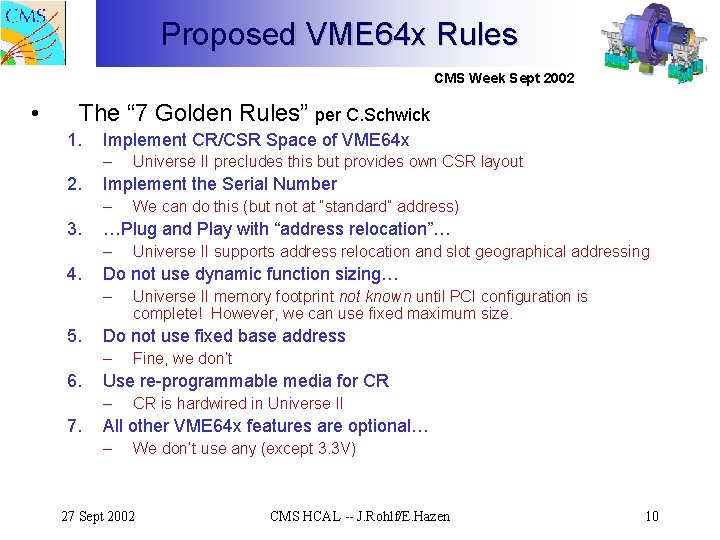 CMS

Proposed VME64x Rules

CMS Week Sept 2002

• The “7 Golden Rules” per C.Schwick

1. Implement CR/CSR Space of VME64x
– Universe II precludes this but provides own CSR layout

2. Implement the Serial Number
– We can do this (but not at "standard" address)

3. …Plug and Play with “address relocation”…
– Universe II supports address relocation and slot geographical addressing

4. Do not use dynamic function sizing…
– Universe II memory footprint not known until PCI configuration is complete! However, we can use fixed maximum size.

5. Do not use fixed base address
– Fine, we don't

6. Use re-programmable media for CR
– CR is hardwired in Universe II

7. All other VME64x features are optional…
– We don't use any (except 3.3V)

27 Sept 2002 CMS HCAL -- J.Rohlf/E.Hazen 10